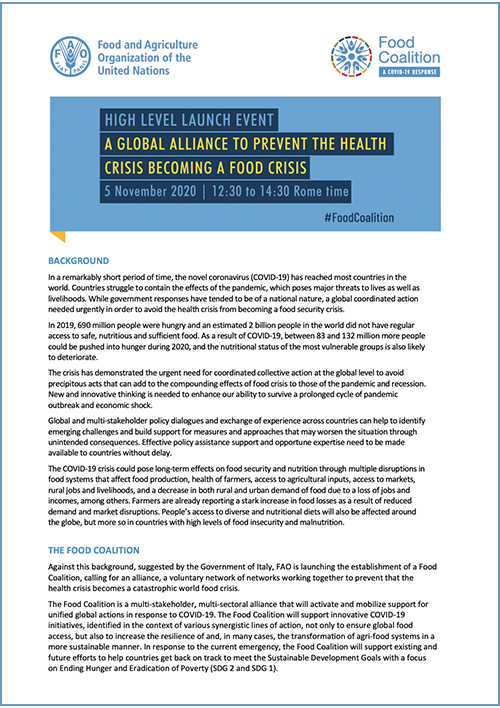 FAO FIAT PANIS

Food and Agriculture Organization of the United Nations

Food Coalition
A COVID-19 RESPONSE

HIGH LEVEL LAUNCH EVENT
A GLOBAL ALLIANCE TO PREVENT THE HEALTH CRISIS BECOMING A FOOD CRISIS
5 November 2020 | 12:30 to 14:30 Rome time

#FoodCoalition

BACKGROUND

In a remarkably short period of time, the novel coronavirus (COVID-19) has reached most countries in the world. Countries struggle to contain the effects of the pandemic, which poses major threats to lives as well as livelihoods. While government responses have tended to be of a national nature, a global coordinated action needed urgently in order to avoid the health crisis from becoming a food security crisis.

In 2019, 690 million people were hungry and an estimated 2 billion people in the world did not have regular access to safe, nutritious and sufficient food. As a result of COVID-19, between 83 and 132 million more people could be pushed into hunger during 2020, and the nutritional status of the most vulnerable groups is also likely to deteriorate.

The crisis has demonstrated the urgent need for coordinated collective action at the global level to avoid precipitous acts that can add to the compounding effects of food crisis to those of the pandemic and recession. New and innovative thinking is needed to enhance our ability to survive a prolonged cycle of pandemic outbreak and economic shock.

Global and multi-stakeholder policy dialogues and exchange of experience across countries can help to identify emerging challenges and build support for measures and approaches that may worsen the situation through unintended consequences. Effective policy assistance support and opportune expertise need to be made available to countries without delay.

The COVID-19 crisis could pose long-term effects on food security and nutrition through multiple disruptions in food systems that affect food production, health of farmers, access to agricultural inputs, access to markets, rural jobs and livelihoods, and a decrease in both rural and urban demand of food due to a loss of jobs and incomes, among others. Farmers are already reporting a stark increase in food losses as a result of reduced demand and market disruptions. People's access to diverse and nutritional diets will also be affected around the globe, but more so in countries with high levels of food insecurity and malnutrition.

THE FOOD COALITION

Against this background, suggested by the Government of Italy, FAO is launching the establishment of a Food Coalition, calling for an alliance, a voluntary network of networks working together to prevent that the health crisis becomes a catastrophic world food crisis.

The Food Coalition is a multi-stakeholder, multi-sectoral alliance that will activate and mobilize support for unified global actions in response to COVID-19. The Food Coalition will support innovative COVID-19 initiatives, identified in the context of various synergistic lines of action, not only to ensure global food access, but also to increase the resilience of and, in many cases, the transformation of agri-food systems in a more sustainable manner. In response to the current emergency, the Food Coalition will support existing and future efforts to help countries get back on track to meet the Sustainable Development Goals with a focus on Ending Hunger and Eradication of Poverty (SDG 2 and SDG 1).